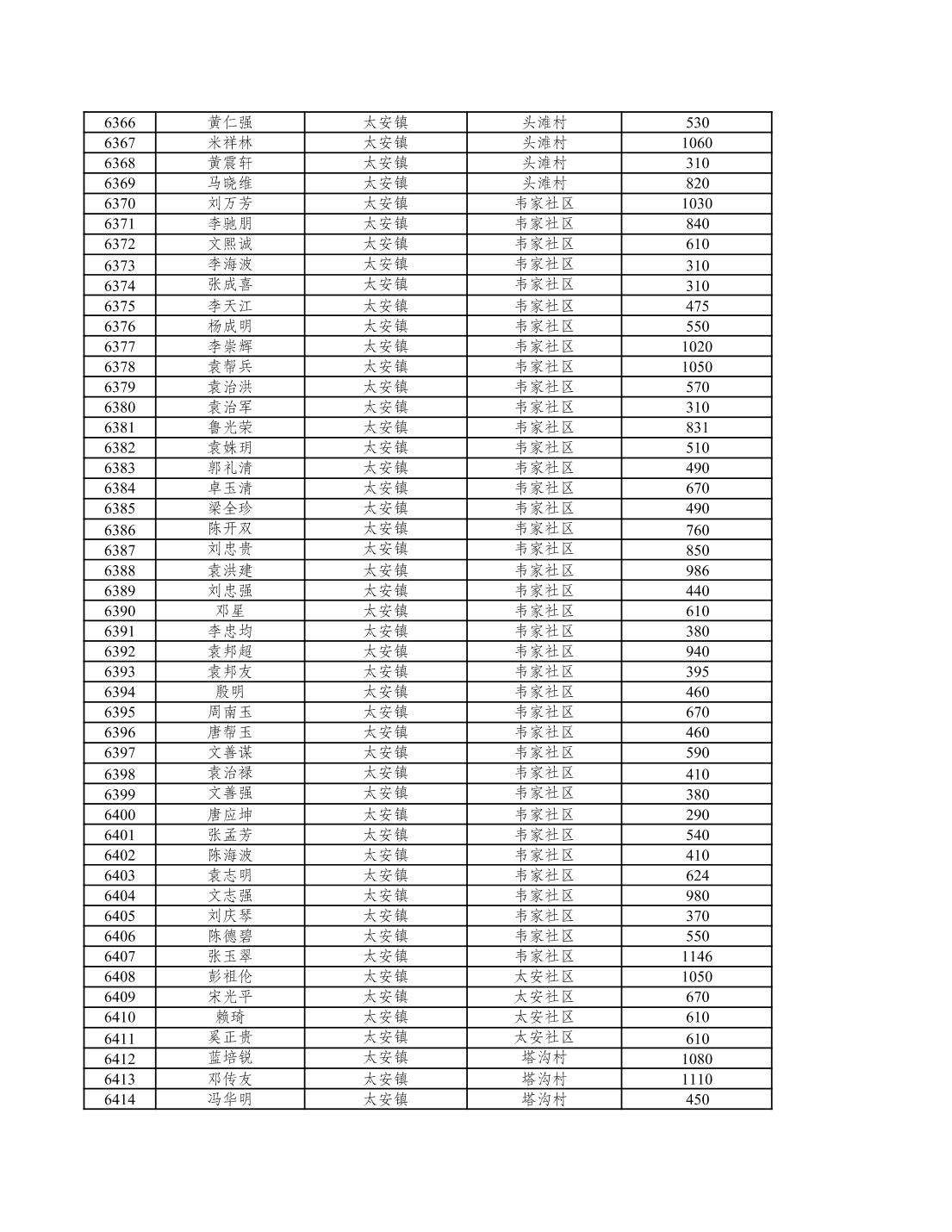 | 6366 | 黄仁强 | 太安镇 | 头滩村 | 530 |
|---|---|---|---|---|
| 6367 | 米祥林 | 太安镇 | 头滩村 | 1060 |
| 6368 | 黄震轩 | 太安镇 | 头滩村 | 310 |
| 6369 | 马晓维 | 太安镇 | 头滩村 | 820 |
| 6370 | 刘万芳 | 太安镇 | 韦家社区 | 1030 |
| 6371 | 李驰朋 | 太安镇 | 韦家社区 | 840 |
| 6372 | 文熙诚 | 太安镇 | 韦家社区 | 610 |
| 6373 | 李海波 | 太安镇 | 韦家社区 | 310 |
| 6374 | 张成喜 | 太安镇 | 韦家社区 | 310 |
| 6375 | 李天江 | 太安镇 | 韦家社区 | 475 |
| 6376 | 杨成明 | 太安镇 | 韦家社区 | 550 |
| 6377 | 李崇辉 | 太安镇 | 韦家社区 | 1020 |
| 6378 | 袁帮兵 | 太安镇 | 韦家社区 | 1050 |
| 6379 | 袁治洪 | 太安镇 | 韦家社区 | 570 |
| 6380 | 袁治军 | 太安镇 | 韦家社区 | 310 |
| 6381 | 鲁光荣 | 太安镇 | 韦家社区 | 831 |
| 6382 | 袁姝玥 | 太安镇 | 韦家社区 | 510 |
| 6383 | 郭礼清 | 太安镇 | 韦家社区 | 490 |
| 6384 | 卓玉清 | 太安镇 | 韦家社区 | 670 |
| 6385 | 梁全珍 | 太安镇 | 韦家社区 | 490 |
| 6386 | 陈开双 | 太安镇 | 韦家社区 | 760 |
| 6387 | 刘忠贵 | 太安镇 | 韦家社区 | 850 |
| 6388 | 袁洪建 | 太安镇 | 韦家社区 | 986 |
| 6389 | 刘忠强 | 太安镇 | 韦家社区 | 440 |
| 6390 | 邓星 | 太安镇 | 韦家社区 | 610 |
| 6391 | 李忠均 | 太安镇 | 韦家社区 | 380 |
| 6392 | 袁邦超 | 太安镇 | 韦家社区 | 940 |
| 6393 | 袁邦友 | 太安镇 | 韦家社区 | 395 |
| 6394 | 殷明 | 太安镇 | 韦家社区 | 460 |
| 6395 | 周南玉 | 太安镇 | 韦家社区 | 670 |
| 6396 | 唐帮玉 | 太安镇 | 韦家社区 | 460 |
| 6397 | 文善谋 | 太安镇 | 韦家社区 | 590 |
| 6398 | 袁治禄 | 太安镇 | 韦家社区 | 410 |
| 6399 | 文善强 | 太安镇 | 韦家社区 | 380 |
| 6400 | 唐应坤 | 太安镇 | 韦家社区 | 290 |
| 6401 | 张孟芳 | 太安镇 | 韦家社区 | 540 |
| 6402 | 陈海波 | 太安镇 | 韦家社区 | 410 |
| 6403 | 袁志明 | 太安镇 | 韦家社区 | 624 |
| 6404 | 文志强 | 太安镇 | 韦家社区 | 980 |
| 6405 | 刘庆琴 | 太安镇 | 韦家社区 | 370 |
| 6406 | 陈德碧 | 太安镇 | 韦家社区 | 550 |
| 6407 | 张玉翠 | 太安镇 | 韦家社区 | 1146 |
| 6408 | 彭祖伦 | 太安镇 | 太安社区 | 1050 |
| 6409 | 宋光平 | 太安镇 | 太安社区 | 670 |
| 6410 | 赖琦 | 太安镇 | 太安社区 | 610 |
| 6411 | 奚正贵 | 太安镇 | 太安社区 | 610 |
| 6412 | 蓝培锐 | 太安镇 | 塔沟村 | 1080 |
| 6413 | 邓传友 | 太安镇 | 塔沟村 | 1110 |
| 6414 | 冯华明 | 太安镇 | 塔沟村 | 450 |